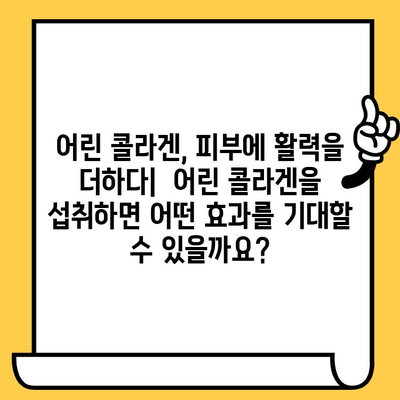 어린 콜라겐, 피부에 활력을 더하다|  어린 콜라겐을 섭취하면 어떤 효과를 기대할 수 있을까요?